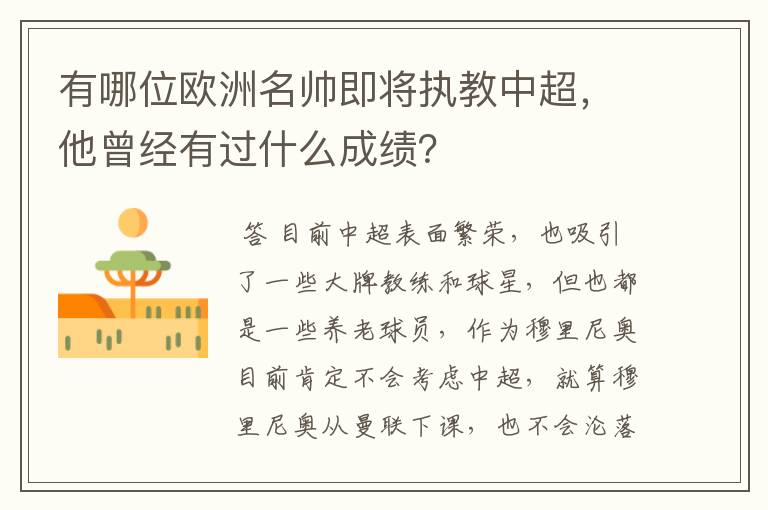 有哪位欧洲名帅即将执教中超，他曾经有过什么成绩?

答 目前中超表面繁荣，也吸引了一些大牌教练和球星，但也都是一些养老球员，作为穆里尼奥目前肯定不会考虑中超，就算穆里尼奥从曼联下课，也不会沦落